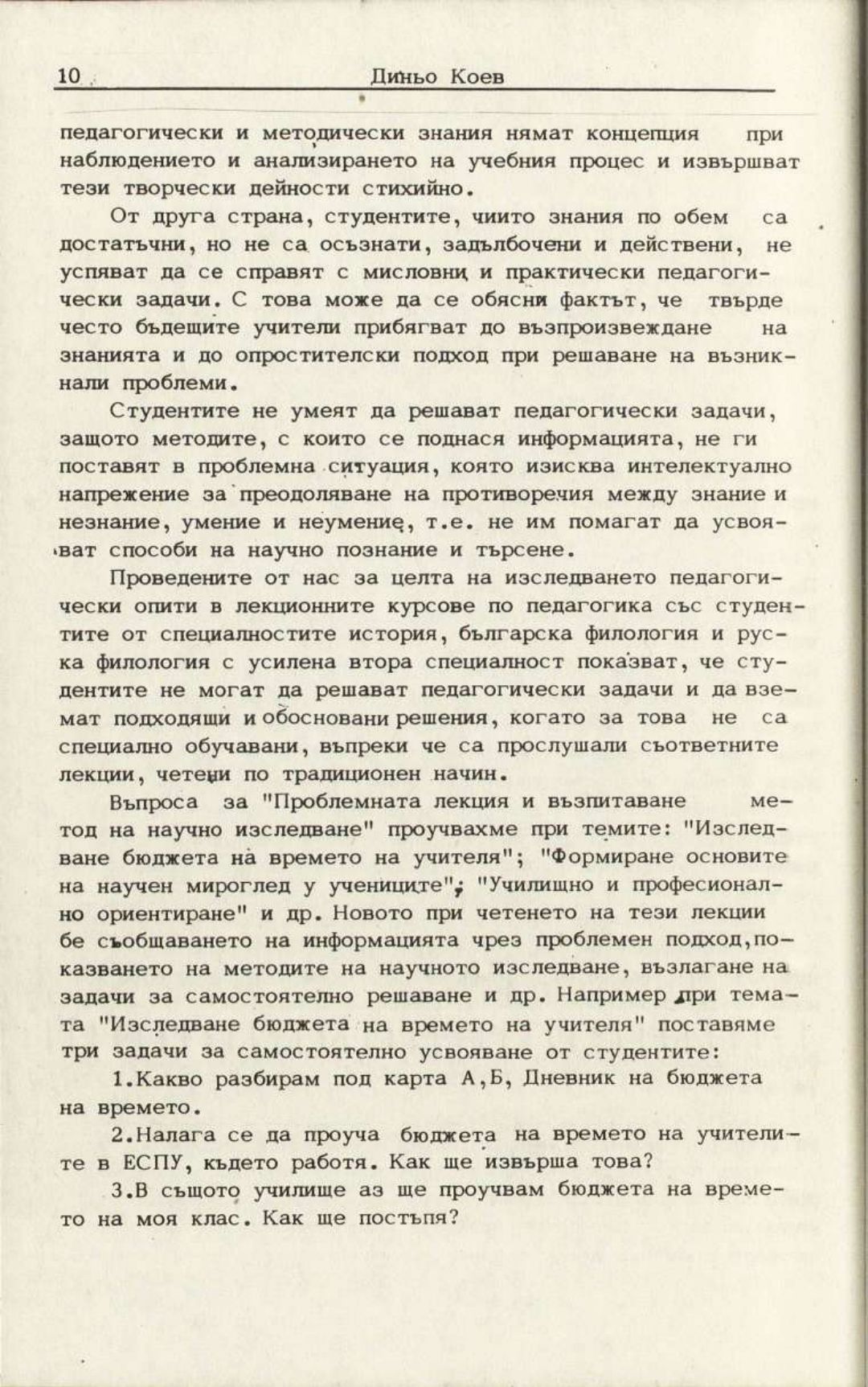 10 Диньо Коев

педагогически и методически знания нямат концепция при наблюдението и анализирането на учебния процес и извършват тези творчески дейности стихийно.

От друга страна, студентите, чиито знания по обем са достатъчни, но не са осъзнати, задълбочени и действени, не успяват да се справят с мисловни и практически педагогически задачи. С това може да се обясни фактът, че твърде често бъдещите учители прибягват до възпроизвеждане на знанията и до опростителски подход при решаване на възникнали проблеми.

Студентите не умеят да решават педагогически задачи, защото методите, с които се поднася информацията, не ги поставят в проблемна ситуация, която изисква интелектуално напрежение за преодоляване на противоречия между знание и незнание, умение и неумение, т.е. не им помагат да усвояват способи на научно познание и търсене.

Проведените от нас за целта на изследването педагогически опити в лекционните курсове по педагогика със студентите от специалностите история, българска филология и руска филология с усилена втора специалност показват, че студентите не могат да решават педагогически задачи и да вземат подходящи и обосновани решения, когато за това не са специално обучавани, въпреки че са прослушали съответните лекции, четени по традиционен начин.

Въпроса за "Проблемната лекция и възпитаване метод на научно изследване" проучвахме при темите: "Изследване бюджета на времето на учителя"; "Формиране основите на научен мироглед у учениците"; "Училищно и професионално ориентиране" и др. Новото при четенето на тези лекции бе съобщаването на информацията чрез проблемен подход, показването на методите на научното изследване, възлагане на задачи за самостоятелно решаване и др. Например при темата "Изследване бюджета на времето на учителя" поставяме три задачи за самостоятелно усвояване от студентите:

1.Какво разбирам под карта А,Б, Дневник на бюджета на времето.

2.Налага се да проуча бюджета на времето на учителите в ЕСПУ, където работя. Как ще извърша това?

3.В същото училище аз ще проучвам бюджета на времето на моя клас. Как ще постъпя?